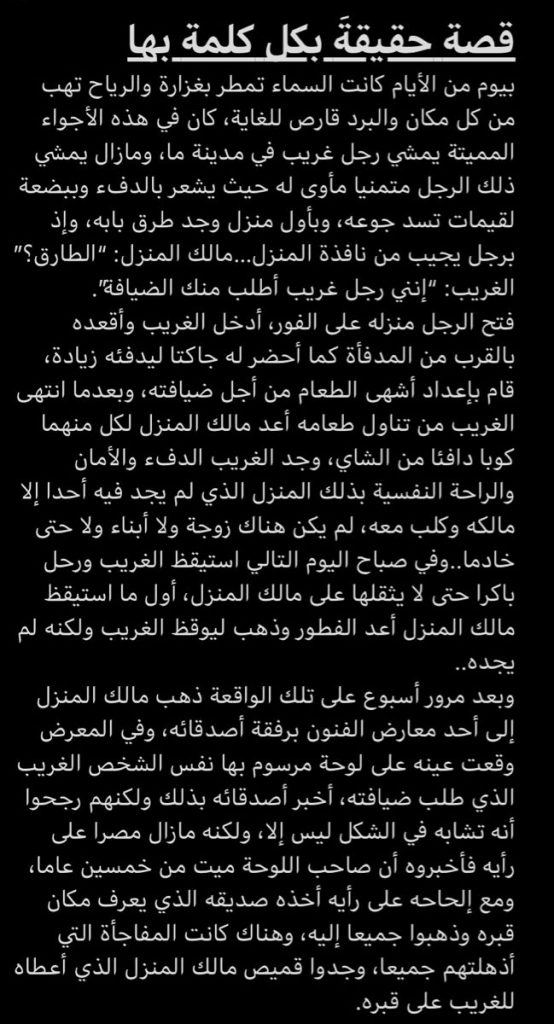 قصة حقيقةَ بكل كلمة بها

بيوم من الأيام كانت السماء تمطر بغزارة والرياح تهب من كل مكان والبرد قارص للغاية، كان في هذه الأجواء المميتة يمشي رجل غريب في مدينة ما، ومازال يمشي ذلك الرجل متمنيا مأوى له حيث يشعر بالدفء وببضعة لقيمات تسد جوعه، وبأول منزل وجد طرق بابه، وإذ برجل يجيب من نافذة المنزل...مالك المنزل: "الطارق؟"
الغريب: "إنني رجل غريب أطلب منك الضيافة".
فتح الرجل منزله على الفور، أدخل الغريب وأقعده بالقرب من المدفأة كما أحضر له جاكتا ليدفئه زيادة، قام بإعداد أشهى الطعام من أجل ضيافته، وبعدما انتهى الغريب من تناول طعامه أعد مالك المنزل لكل منهما كوبا دافئا من الشاي، وجد الغريب الدفء والأمان والراحة النفسية بذلك المنزل الذي لم يجد فيه أحدا إلا مالكه وكلب معه، لم يكن هناك زوجة ولا أبناء ولا حتى خادما..وفي صباح اليوم التالي استيقظ الغريب ورحل باكرا حتى لا يثقلها على مالك المنزل، أول ما استيقظ مالك المنزل أعد الفطور وذهب ليوقظ الغريب ولكنه لم يجده..
وبعد مرور أسبوع على تلك الواقعة ذهب مالك المنزل إلى أحد معارض الفنون برفقة أصدقائه، وفي المعرض وقعت عينه على لوحة مرسوم بها نفس الشخص الغريب الذي طلب ضيافته، أخبر أصدقائه بذلك ولكنهم رجحوا أنه تشابه في الشكل ليس إلا، ولكنه مازال مصرا على رأيه فأخبروه أن صاحب اللوحة ميت من خمسين عاما، ومع إلحاحه على رأيه أخذه صديقه الذي يعرف مكان قبره وذهبوا جميعا إليه، وهناك كانت المفاجأة التي أذهلتهم جميعا، وجدوا قميص مالك المنزل الذي أعطاه للغريب على قبره.